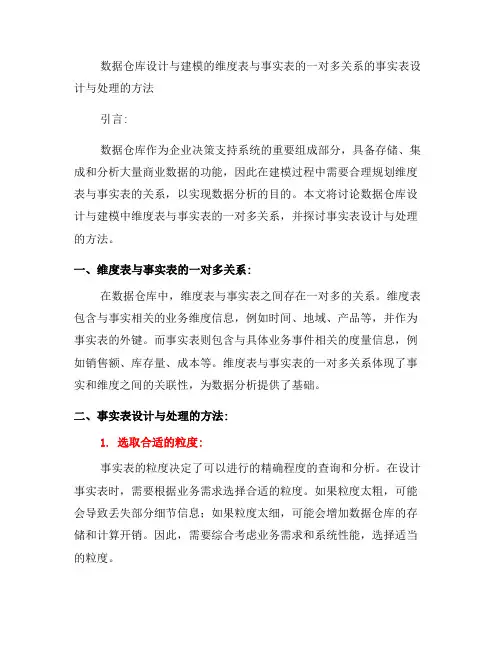 数据仓库设计与建模的维度表与事实表的一对多关系的事实表设计与处理的方法

引言:

数据仓库作为企业决策支持系统的重要组成部分，具备存储、集成和分析大量商业数据的功能，因此在建模过程中需要合理规划维度表与事实表的关系，以实现数据分析的目的。本文将讨论数据仓库设计与建模中维度表与事实表的一对多关系，并探讨事实表设计与处理的方法。

一、维度表与事实表的一对多关系:

在数据仓库中，维度表与事实表之间存在一对多的关系。维度表包含与事实相关的业务维度信息，例如时间、地域、产品等，并作为事实表的外键。而事实表则包含与具体业务事件相关的度量信息，例如销售额、库存量、成本等。维度表与事实表的一对多关系体现了事实和维度之间的关联性，为数据分析提供了基础。

二、事实表设计与处理的方法:

1. 选取合适的粒度:

事实表的粒度决定了可以进行的精确程度的查询和分析。在设计事实表时，需要根据业务需求选择合适的粒度。如果粒度太粗，可能会导致丢失部分细节信息；如果粒度太细，可能会增加数据仓库的存储和计算开销。因此，需要综合考虑业务需求和系统性能，选择适当的粒度。